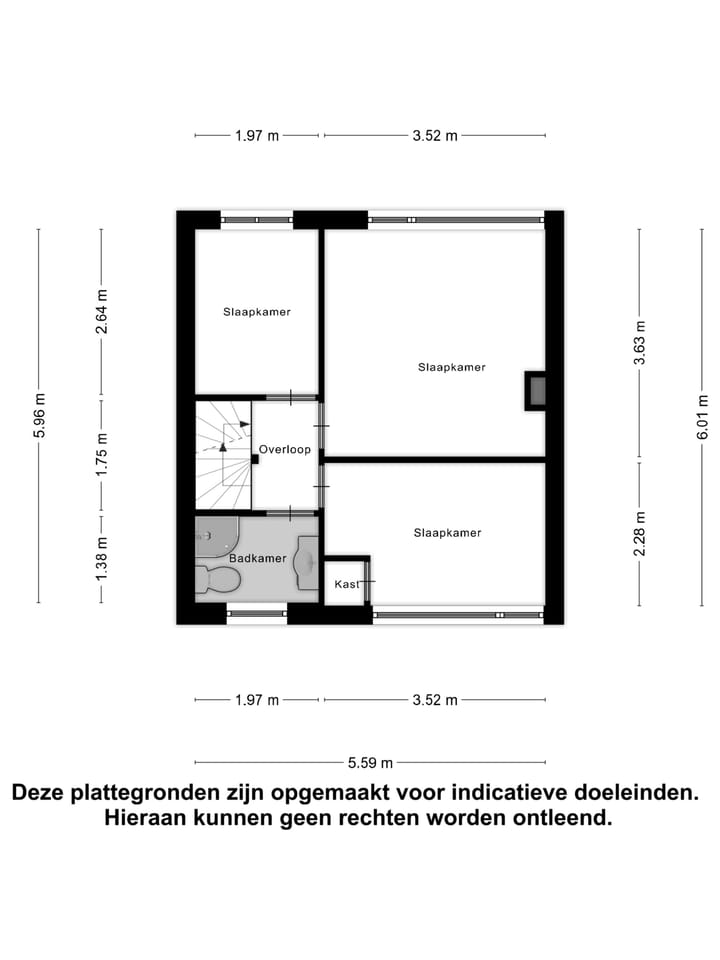 1.97 m
3.52 m

5.96 m
2.64 m
1.75 m
1.38 m

Slaapkamer
Slaapkamer
Overloop
Slaapkamer
Badkamer
Kast

3.63 m
2.28 m
6.01 m

1.97 m
3.52 m

5.59 m

Deze plattegronden zijn opgemaakt voor indicatieve doeleinden. Hieraan kunnen geen rechten worden ontleend.